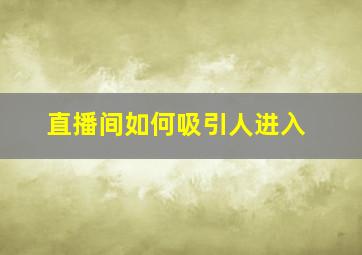 直播间如何吸引人进入